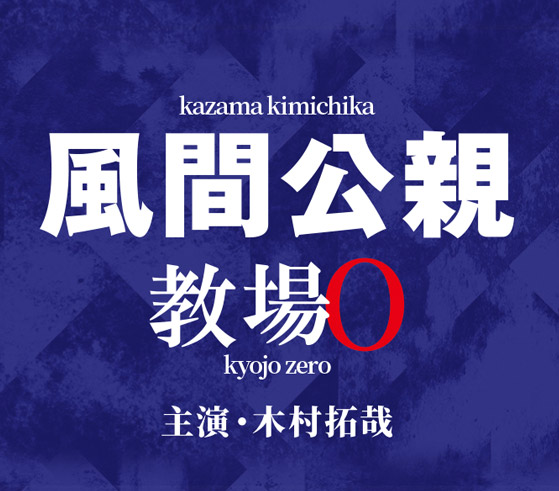 kazama kimichika

風間公親

教場0

kyojo zero

主演・木村拓哉